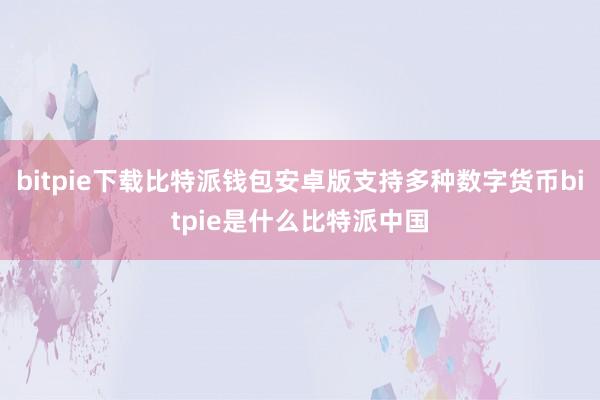 bitpie下载比特派钱包安卓版支持多种数字货币bitpie是什么比特派中国